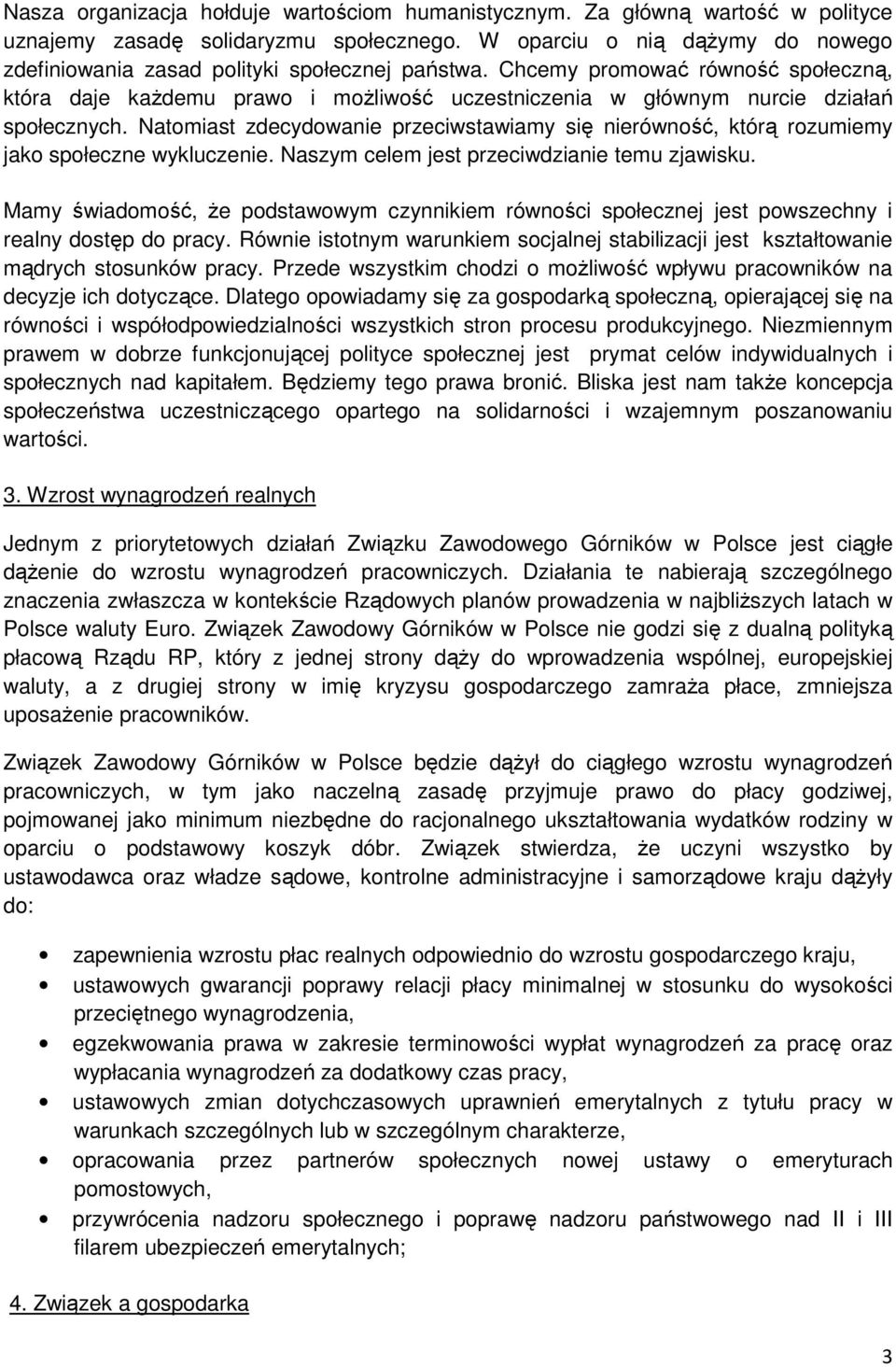 Nasza organizacja hołduje wartościom humanistycznym. Za główną wartość w polityce uznajemy zasadę solidaryzmu społecznego. W oparciu o nią dążymy do nowego zdefiniowania zasad polityki społecznej państwa. Chcemy promować równość społeczną, która daje każdemu prawo i możliwość uczestniczenia w głównym nurcie działań społecznych. Natomiast zdecydowanie przeciwstawiamy się nierówność, którą rozumiemy jako społeczne wykluczenie. Naszym celem jest przeciwdzianie temu zjawisku.

Mamy świadomość, że podstawowym czynnikiem równości społecznej jest powszechny i realny dostęp do pracy. Równie istotnym warunkiem socjalnej stabilizacji jest kształtowanie mądrych stosunków pracy. Przede wszystkim chodzi o możliwość wpływu pracowników na decyzje ich dotyczące. Dlatego opowiadamy się za gospodarką społeczną, opierającej się na równości i współodpowiedzialności wszystkich stron procesu produkcyjnego. Niezmiennym prawem w dobrze funkcjonującej polityce społecznej jest prymat celów indywidualnych i społecznych nad kapitałem. Będziemy tego prawa bronić. Bliska jest nam także koncepcja społeczeństwa uczestniczącego opartego na solidarności i wzajemnym poszanowaniu wartości.

3. Wzrost wynagrodzeń realnych

Jednym z priorytetowych działań Związku Zawodowego Górników w Polsce jest ciągłe dążenie do wzrostu wynagrodzeń pracowniczych. Działania te nabierają szczególnego znaczenia zwłaszcza w kontekście Rządowych planów prowadzenia w najbliższych latach w Polsce waluty Euro. Związek Zawodowy Górników w Polsce nie godzi się z dualną polityką płacową Rządu RP, który z jednej strony dąży do wprowadzenia wspólnej, europejskiej waluty, a z drugiej strony w imię kryzysu gospodarczego zamraża płace, zmniejsza uposażenie pracowników.

Związek Zawodowy Górników w Polsce będzie dążył do ciągłego wzrostu wynagrodzeń pracowniczych, w tym jako naczelną zasadę przyjmuje prawo do płacy godziwej, pojmowanej jako minimum niezbędne do racjonalnego ukształtowania wydatków rodziny w oparciu o podstawowy koszyk dóbr. Związek stwierdza, że uczyni wszystko by ustawodawca oraz władze sądowe, kontrolne administracyjne i samorządowe kraju dążyły do:

• zapewnienia wzrostu płac realnych odpowiednio do wzrostu gospodarczego kraju,
• ustawowych gwarancji poprawy relacji płacy minimalnej w stosunku do wysokości przeciętnego wynagrodzenia,
• egzekwowania prawa w zakresie terminowości wypłat wynagrodzeń za pracę oraz wypłacania wynagrodzeń za dodatkowy czas pracy,
• ustawowych zmian dotychczasowych uprawnień emerytalnych z tytułu pracy w warunkach szczególnych lub w szczególnym charakterze,
• opracowania przez partnerów społecznych nowej ustawy o emeryturach pomostowych,
• przywrócenia nadzoru społecznego i poprawę nadzoru państwowego nad II i III filarem ubezpieczeń emerytalnych;

4. Związek a gospodarka

3